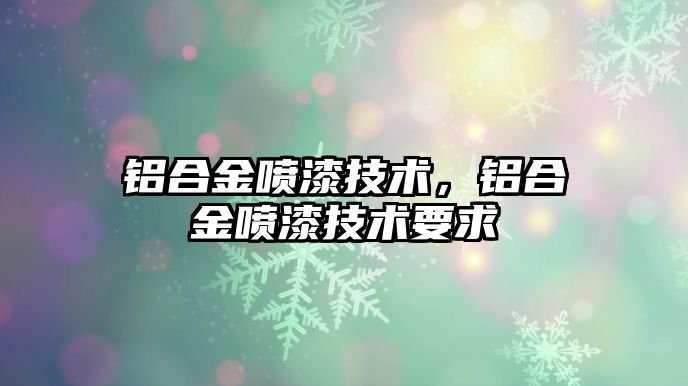 铝合金喷漆技术，铝合金喷漆技术要求